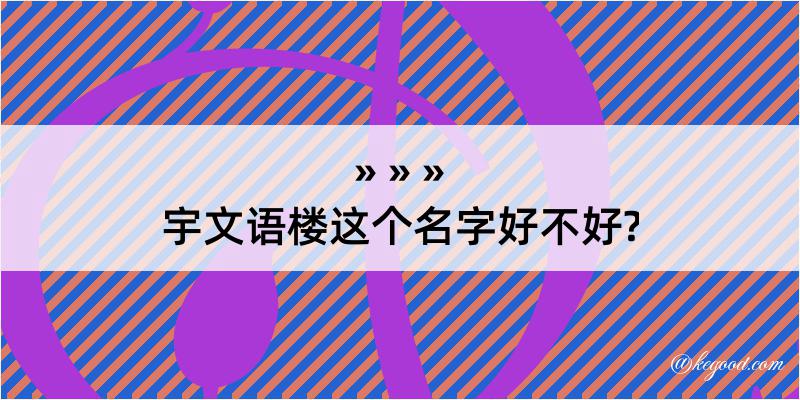 » » »
宇文语楼这个名字好不好?

@kegood.com